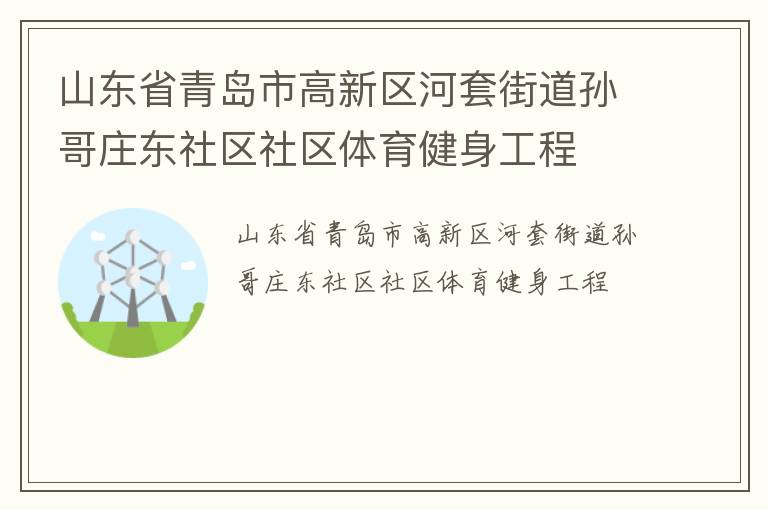 山东省青岛市高新区河套街道孙哥庄东社区社区体育健身工程

山东省青岛市高新区河套街道孙哥庄东社区社区体育健身工程